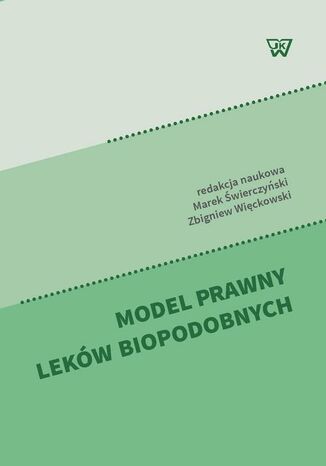 UKW

redakcja naukowa
Marek Świerczyński
Zbigniew Więckowski

MODEL PRAWNY
LEKÓW BIOPODOBNYCH